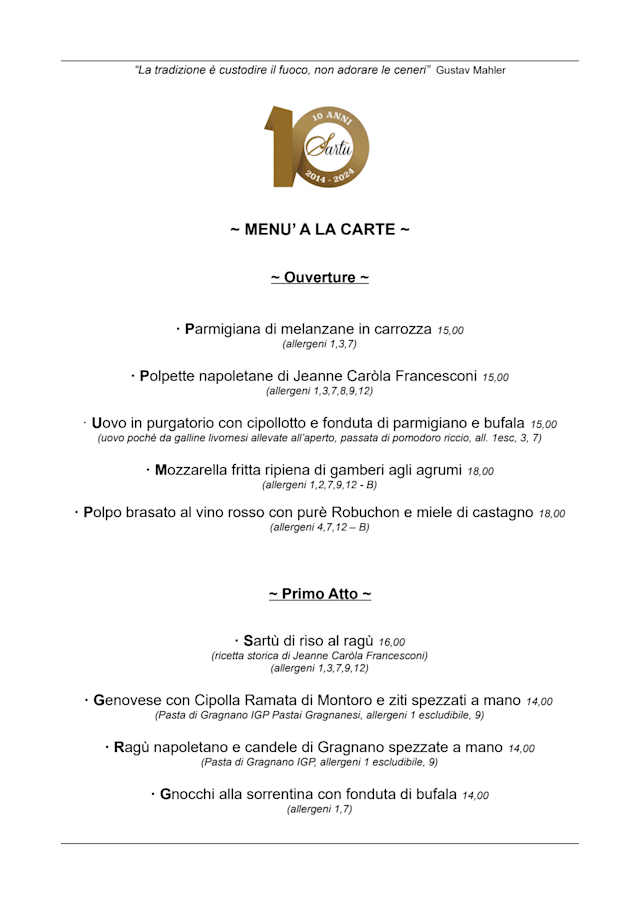 "La tradizione è custodire il fuoco, non adorare le ceneri" Gustav Mahler

10 ANNI
Sartù
2014 - 2024

~ MENU' A LA CARTE ~

~ Ouverture ~

· Parmigiana di melanzane in carrozza 15,00
(allergeni 1,3,7)

· Polpette napoletane di Jeanne Caròla Francesconi 15,00
(allergeni 1,3,7,8,9,12)

· Uovo in purgatorio con cipollotto e fonduta di parmigiano e bufala 15,00
(uovo pochè da galline livornesi allevate all'aperto, passata di pomodoro riccio, all. 1esc, 3, 7)

· Mozzarella fritta ripiena di gamberi agli agrumi 18,00
(allergeni 1,2,7,9,12 - B)

· Polpo brasato al vino rosso con purè Robuchon e miele di castagno 18,00
(allergeni 4,7,12 – B)

~ Primo Atto ~

· Sartù di riso al ragù 16,00
(ricetta storica di Jeanne Caròla Francesconi)
(allergeni 1,3,7,9,12)

· Genovese con Cipolla Ramata di Montoro e ziti spezzati a mano 14,00
(Pasta di Gragnano IGP Pastai Gragnanesi, allergeni 1 escludibile, 9)

· Ragù napoletano e candele di Gragnano spezzate a mano 14,00
(Pasta di Gragnano IGP, allergeni 1 escludibile, 9)

· Gnocchi alla sorrentina con fonduta di bufala 14,00
(allergeni 1,7)